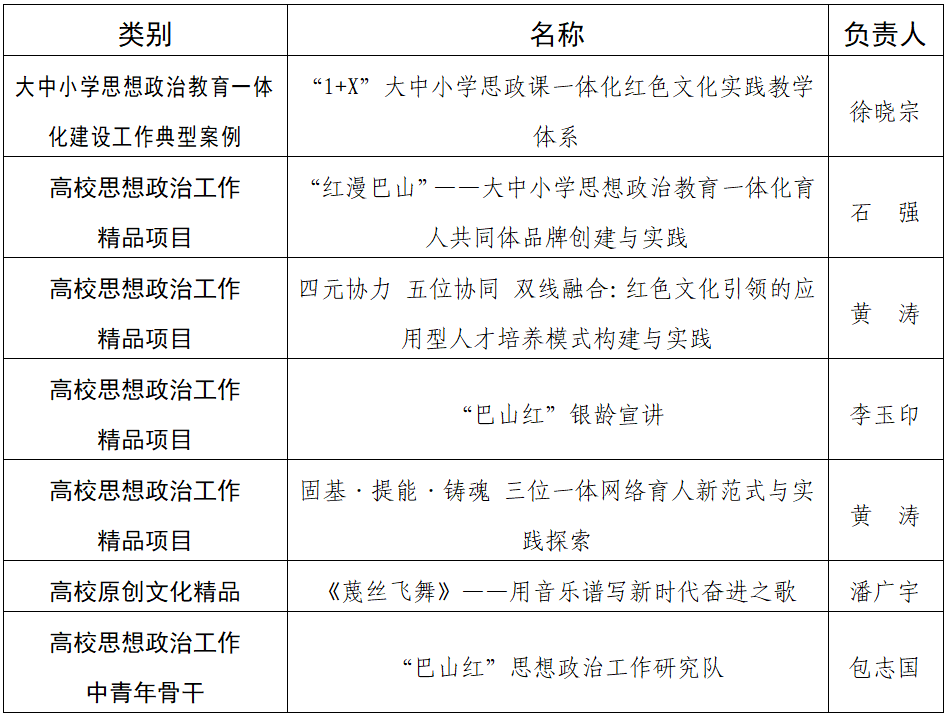 | 类别 | 名称 | 负责人 |
|---|---|---|
| 大中小学思想政治教育一体化建设工作典型案例 | “1+X”大中小学思政课一体化红色文化实践教学体系 | 徐晓宗 |
| 高校思想政治工作精品项目 | “红漫巴山”——大中小学思想政治教育一体化育人共同体品牌创建与实践 | 石 强 |
| 高校思想政治工作精品项目 | 四元协力 五位协同 双线融合：红色文化引领的应用型人才培养模式构建与实践 | 黄 涛 |
| 高校思想政治工作精品项目 | “巴山红”银龄宣讲 | 李玉印 |
| 高校思想政治工作精品项目 | 固基·提能·铸魂 三位一体网络育人新范式与实践探索 | 黄 涛 |
| 高校原创文化精品 | 《蔑丝飞舞》——用音乐谱写新时代奋进之歌 | 潘广宇 |
| 高校思想政治工作中青年骨干 | “巴山红”思想政治工作研究队 | 包志国 |